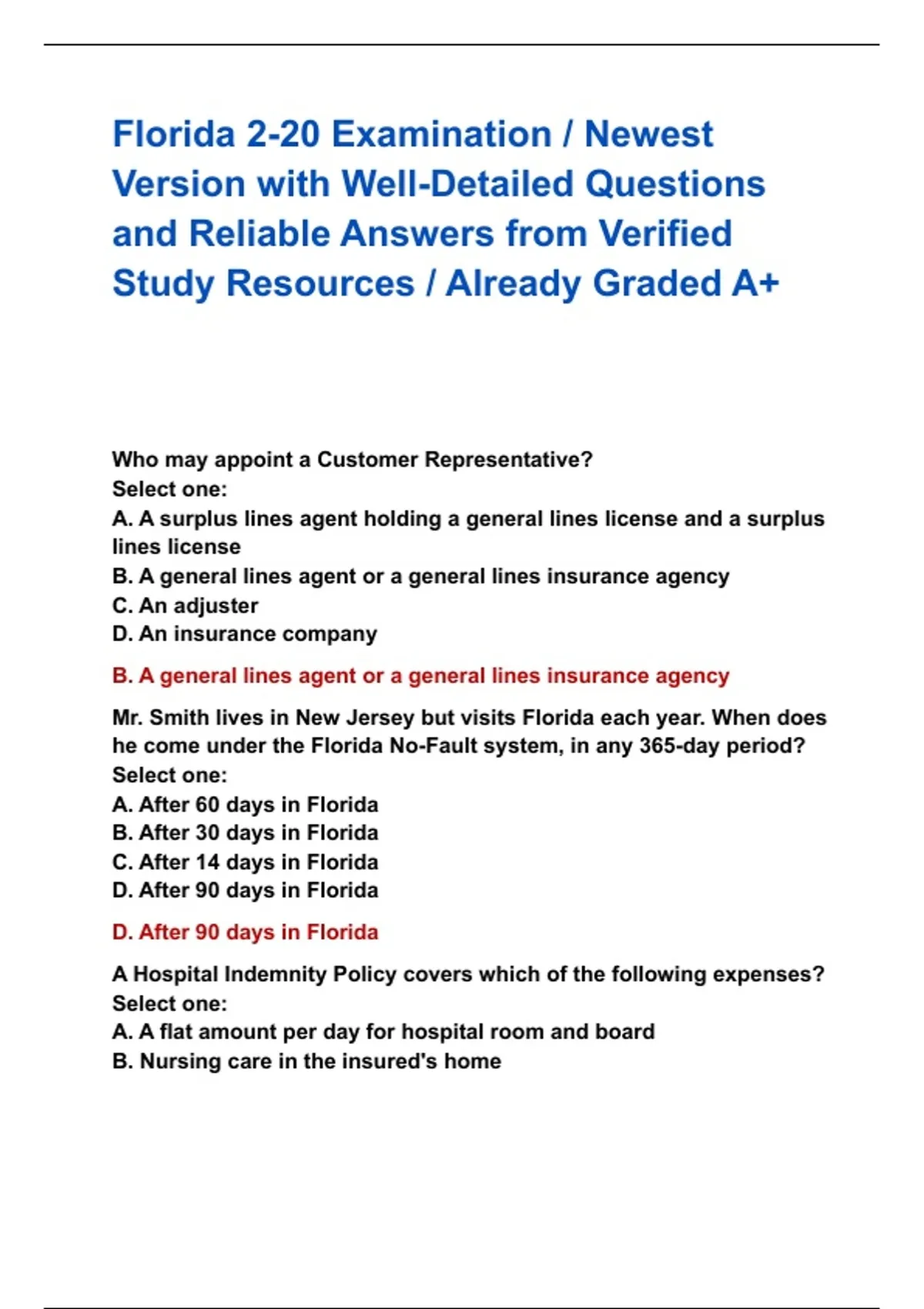 Florida 2-20 Examination / Newest Version with Well-Detailed Questions and Reliable Answers from Verified Study Resources / Already Graded A+

Who may appoint a Customer Representative?
Select one:
A. A surplus lines agent holding a general lines license and a surplus lines license
B. A general lines agent or a general lines insurance agency
C. An adjuster
D. An insurance company

B. A general lines agent or a general lines insurance agency

Mr. Smith lives in New Jersey but visits Florida each year. When does he come under the Florida No-Fault system, in any 365-day period?
Select one:
A. After 60 days in Florida
B. After 30 days in Florida
C. After 14 days in Florida
D. After 90 days in Florida

D. After 90 days in Florida

A Hospital Indemnity Policy covers which of the following expenses?
Select one:
A. A flat amount per day for hospital room and board
B. Nursing care in the insured's home